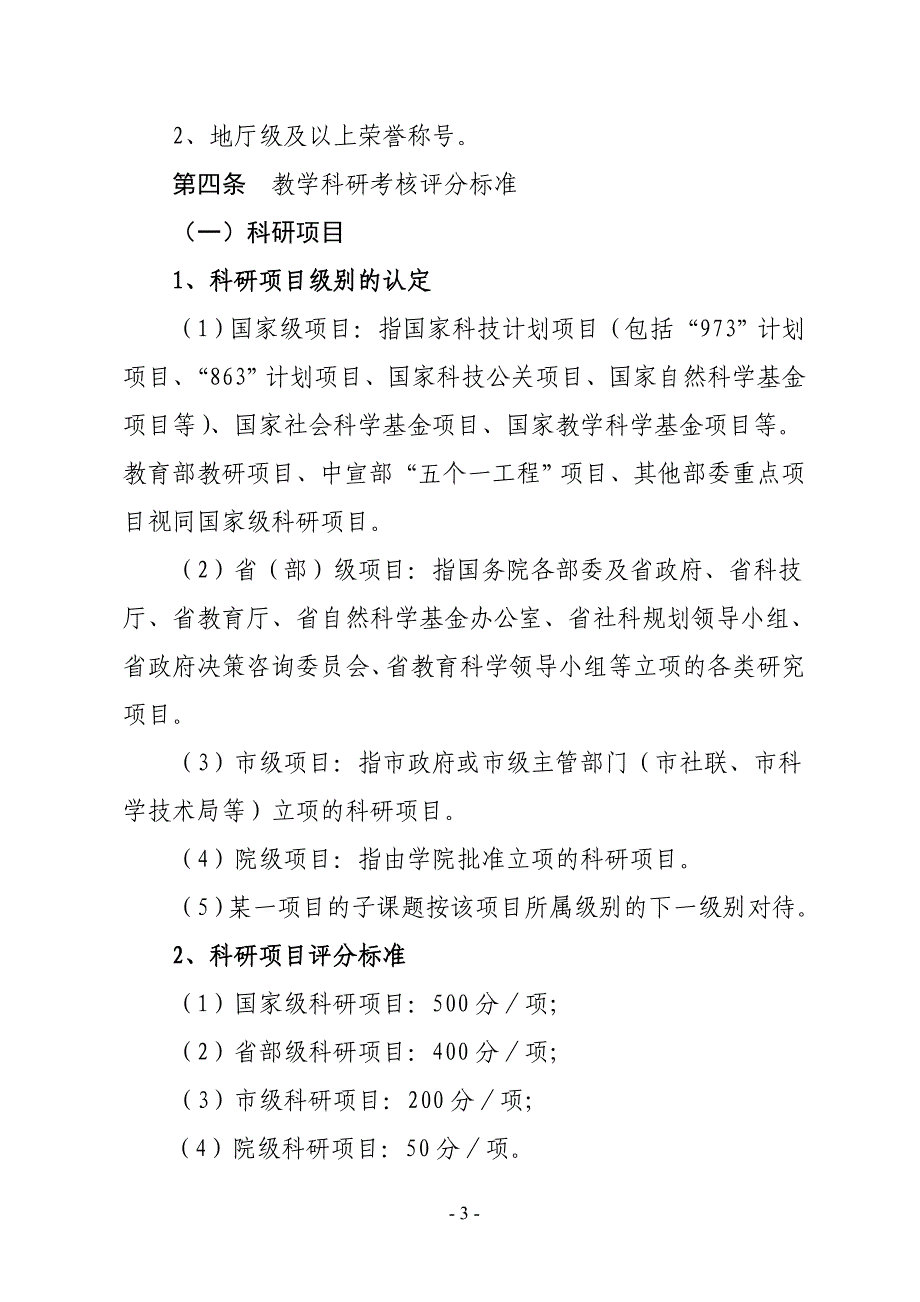 2、地厅级及以上荣誉称号。

第四条　教学科研考核评分标准

（一）科研项目

1、科研项目级别的认定

（1）国家级项目：指国家科技计划项目（包括“973”计划项目、“863”计划项目、国家科技公关项目、国家自然科学基金项目等）、国家社会科学基金项目、国家教学科学基金项目等。教育部教研项目、中宣部“五个一工程”项目、其他部委重点项目视同国家级科研项目。

（2）省（部）级项目：指国务院各部委及省政府、省科技厅、省教育厅、省自然科学基金办公室、省社科规划领导小组、省政府决策咨询委员会、省教育科学领导小组等立项的各类研究项目。

（3）市级项目：指市政府或市级主管部门（市社联、市科学技术局等）立项的科研项目。

（4）院级项目：指由学院批准立项的科研项目。

（5）某一项目的子课题按该项目所属级别的下一级别对待。

2、科研项目评分标准

（1）国家级科研项目：500分／项；

（2）省部级科研项目：400分／项；

（3）市级科研项目：200分／项；

（4）院级科研项目：50分／项。

- 3 -